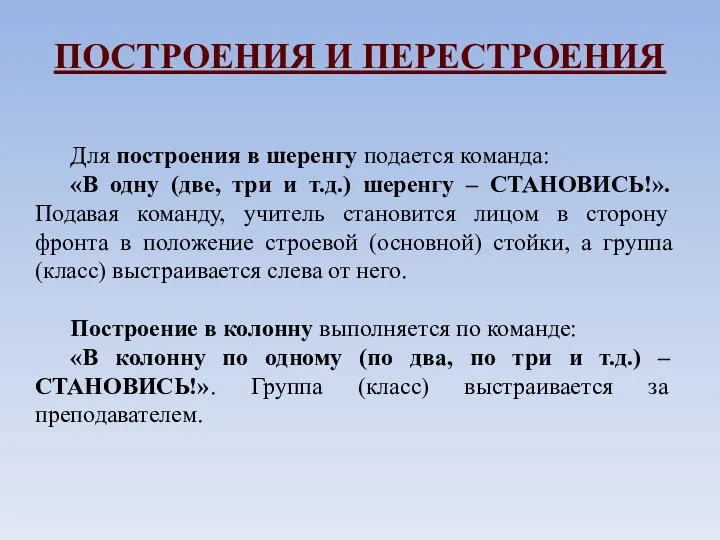 ПОСТРОЕНИЯ И ПЕРЕСТРОЕНИЯ

Для построения в шеренгу подается команда:
«В одну (две, три и т.д.) шеренгу – СТАНОВИСЬ!». Подавая команду, учитель становится лицом в сторону фронта в положение строевой (основной) стойки, а группа (класс) выстраивается слева от него.

Построение в колонну выполняется по команде:
«В колонну по одному (по два, по три и т.д.) – СТАНОВИСЬ!». Группа (класс) выстраивается за преподавателем.